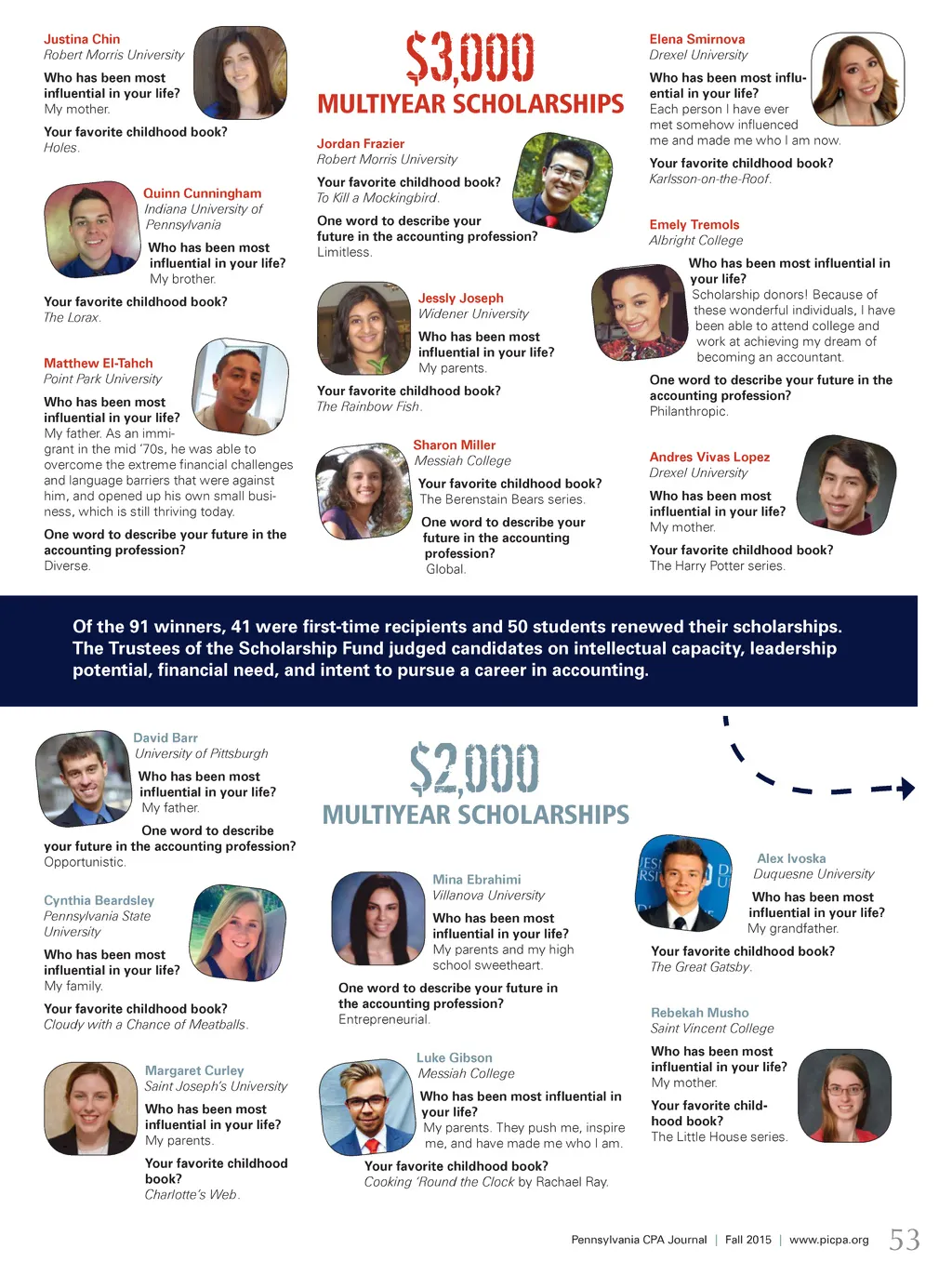 Justina Chin
Robert Morris University

Who has been most influential in your life?
My mother.

Your favorite childhood book?
Holes.

Quinn Cunningham
Indiana University of Pennsylvania

Who has been most influential in your life?
My brother.

Your favorite childhood book?
The Lorax.

Matthew El-Tahch
Point Park University

Who has been most influential in your life?
My father. As an immigrant in the mid '70s, he was able to overcome the extreme financial challenges and language barriers that were against him, and opened up his own small business, which is still thriving today.

One word to describe your future in the accounting profession?
Diverse.

$3,000
MULTIYEAR SCHOLARSHIPS

Jordan Frazier
Robert Morris University

Your favorite childhood book?
To Kill a Mockingbird.

One word to describe your future in the accounting profession?
Limitless.

Jessly Joseph
Widener University

Who has been most influential in your life?
My parents.

Your favorite childhood book?
The Rainbow Fish.

Sharon Miller
Messiah College

Your favorite childhood book?
The Berenstain Bears series.

One word to describe your future in the accounting profession?
Global.

Elena Smirnova
Drexel University

Who has been most influential in your life?
Each person I have ever met somehow influenced me and made me who I am now.

Your favorite childhood book?
Karlsson-on-the-Roof.

Emely Tremols
Albright College

Who has been most influential in your life?
Scholarship donors! Because of these wonderful individuals, I have been able to attend college and work at achieving my dream of becoming an accountant.

One word to describe your future in the accounting profession?
Philanthropic.

Andres Vivas Lopez
Drexel University

Who has been most influential in your life?
My mother.

Your favorite childhood book?
The Harry Potter series.

Of the 91 winners, 41 were first-time recipients and 50 students renewed their scholarships. The Trustees of the Scholarship Fund judged candidates on intellectual capacity, leadership potential, financial need, and intent to pursue a career in accounting.

David Barr
University of Pittsburgh

Who has been most influential in your life?
My father.

One word to describe your future in the accounting profession?
Opportunistic.

Cynthia Beardsley
Pennsylvania State University

Who has been most influential in your life?
My family.

Your favorite childhood book?
Cloudy with a Chance of Meatballs.

Margaret Curley
Saint Joseph's University

Who has been most influential in your life?
My parents.

Your favorite childhood book?
Charlotte's Web.

$2,000
MULTIYEAR SCHOLARSHIPS

Mina Ebrahimi
Villanova University

Who has been most influential in your life?
My parents and my high school sweetheart.

One word to describe your future in the accounting profession?
Entrepreneurial.

Luke Gibson
Messiah College

Who has been most influential in your life?
My parents. They push me, inspire me, and have made me who I am.

Your favorite childhood book?
Cooking 'Round the Clock by Rachael Ray.

Alex Ivoska
Duquesne University

Who has been most influential in your life?
My grandfather.

Your favorite childhood book?
The Great Gatsby.

Rebekah Musho
Saint Vincent College

Who has been most influential in your life?
My mother.

Your favorite childhood book?
The Little House series.

Pennsylvania CPA Journal | Fall 2015 | www.picpa.org 53